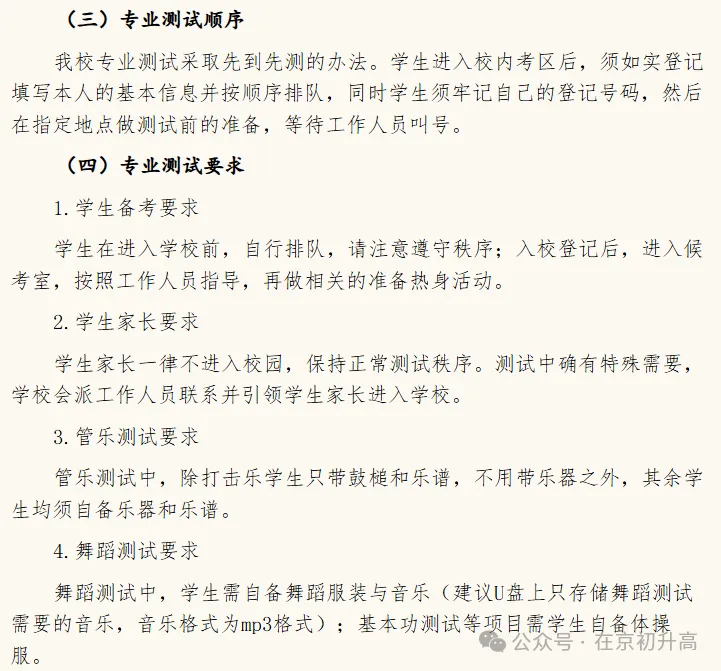 （三）专业测试顺序

我校专业测试采取先到先测的办法。学生进入校内考区后，须如实登记填写本人的基本信息并按顺序排队，同时学生须牢记自己的登记号码，然后在指定地点做测试前的准备，等待工作人员叫号。

（四）专业测试要求

1. 学生备考要求

学生在进入学校前，自行排队，请注意遵守秩序；入校登记后，进入候考室，按照工作人员指导，再做相关的准备热身活动。

2. 学生家长要求

学生家长一律不进入校园，保持正常测试秩序。测试中确有特殊需要，学校会派工作人员联系并引领学生家长进入学校。

3. 管乐测试要求

管乐测试中，除打击乐学生只带鼓槌和乐谱，不用带乐器之外，其余学生均须自备乐器和乐谱。

4. 舞蹈测试要求

舞蹈测试中，学生需自备舞蹈服装与音乐（建议U盘上只存储舞蹈测试需要的音乐，音乐格式为mp3格式）；基本功测试等项目需学生自备体操服。

公众号 · 在京初升高